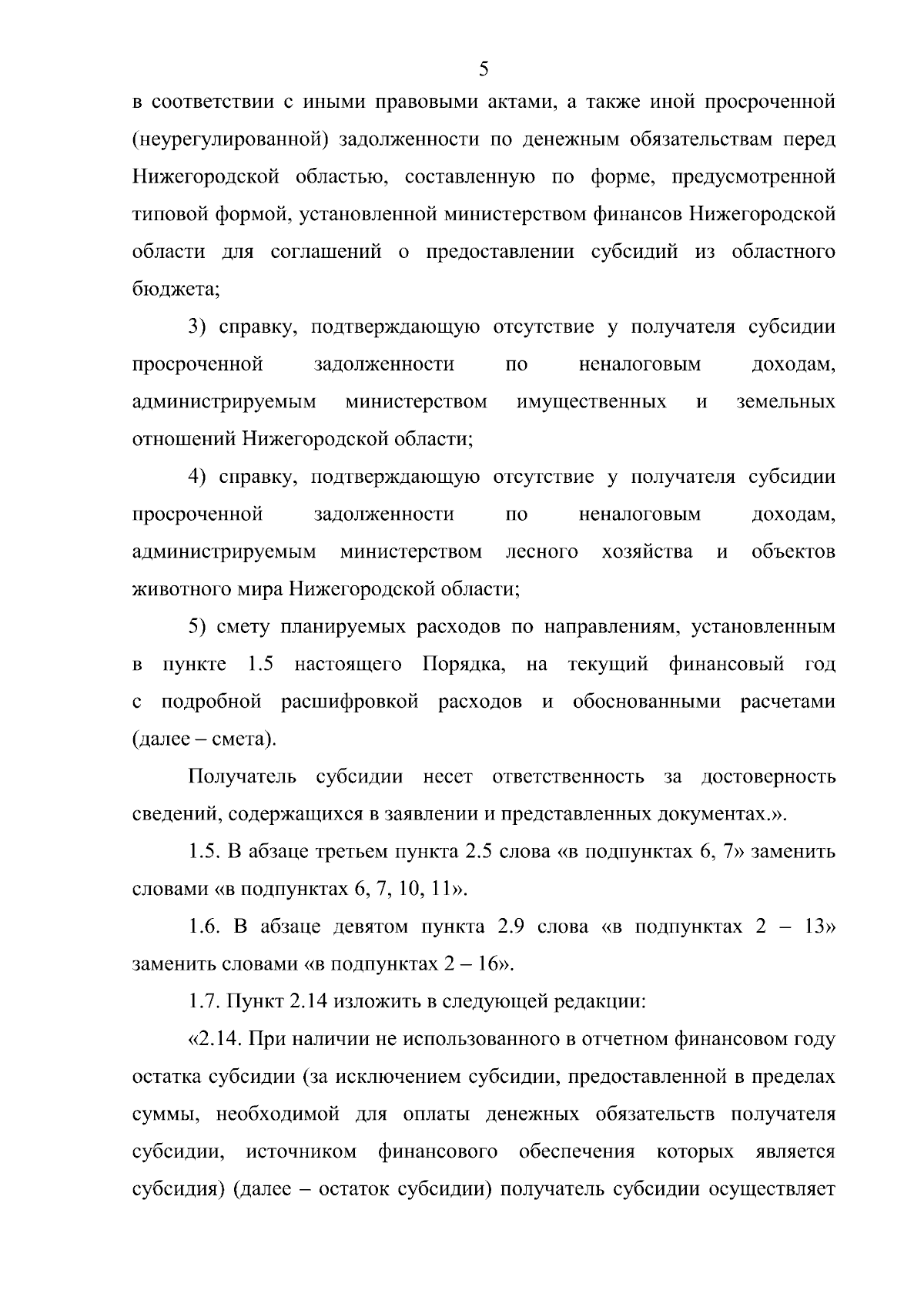 5

в соответствии с иными правовыми актами, а также иной просроченной (неурегулированной) задолженности по денежным обязательствам перед Нижегородской областью, составленную по форме, предусмотренной типовой формой, установленной министерством финансов Нижегородской области для соглашений о предоставлении субсидий из областного бюджета;

3) справку, подтверждающую отсутствие у получателя субсидии просроченной задолженности по неналоговым доходам, администрируемым министерством имущественных и земельных отношений Нижегородской области;

4) справку, подтверждающую отсутствие у получателя субсидии просроченной задолженности по неналоговым доходам, администрируемым министерством лесного хозяйства и объектов животного мира Нижегородской области;

5) смету планируемых расходов по направлениям, установленным в пункте 1.5 настоящего Порядка, на текущий финансовый год с подробной расшифровкой расходов и обоснованными расчетами (далее – смета).

Получатель субсидии несет ответственность за достоверность сведений, содержащихся в заявлении и представленных документах.».

1.5. В абзаце третьем пункта 2.5 слова «в подпунктах 6, 7» заменить словами «в подпунктах 6, 7, 10, 11».

1.6. В абзаце девятом пункта 2.9 слова «в подпунктах 2 – 13» заменить словами «в подпунктах 2 – 16».

1.7. Пункт 2.14 изложить в следующей редакции:

«2.14. При наличии не использованного в отчетном финансовом году остатка субсидии (за исключением субсидии, предоставленной в пределах суммы, необходимой для оплаты денежных обязательств получателя субсидии, источником финансового обеспечения которых является субсидия) (далее – остаток субсидии) получатель субсидии осуществляет